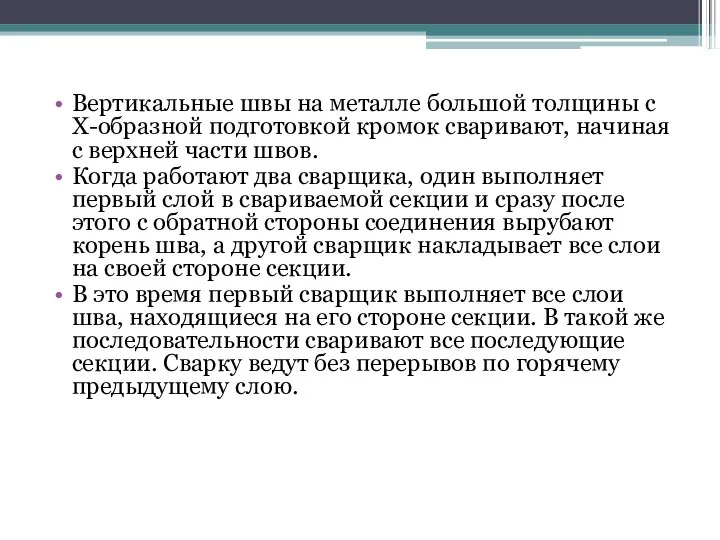 • Вертикальные швы на металле большой толщины с Х-образной подготовкой кромок сваривают, начиная с верхней части швов.
• Когда работают два сварщика, один выполняет первый слой в свариваемой секции и сразу после этого с обратной стороны соединения вырубают корень шва, а другой сварщик накладывает все слои на своей стороне секции.
• В это время первый сварщик выполняет все слои шва, находящиеся на его стороне секции. В такой же последовательности сваривают все последующие секции. Сварку ведут без перерывов по горячему предыдущему слою.